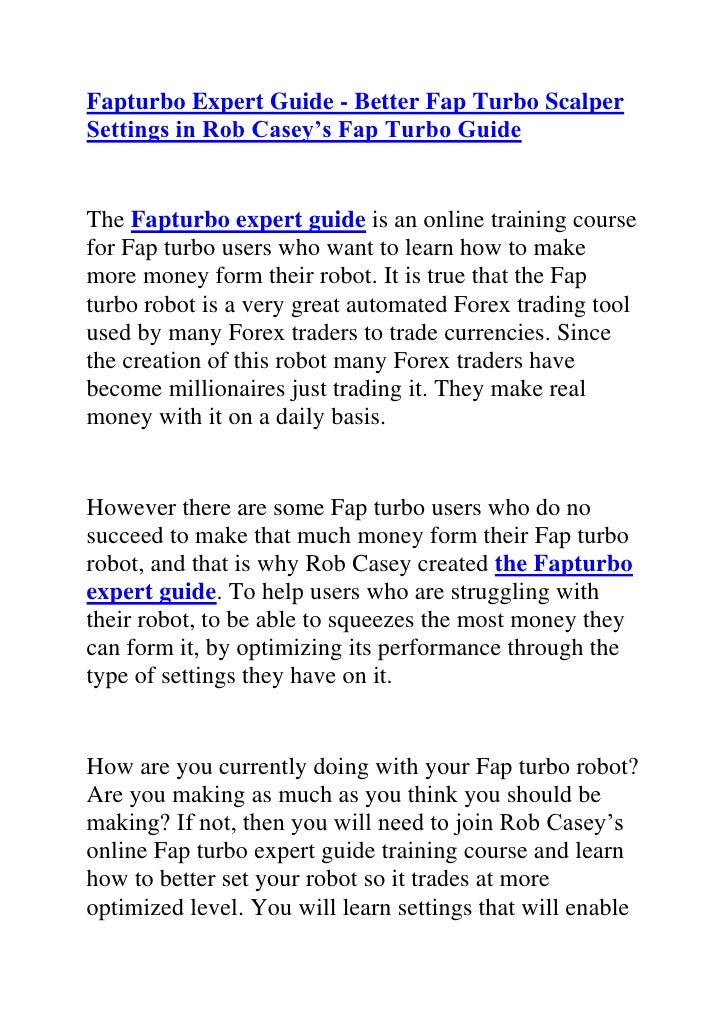 Fapturbo Expert Guide - Better Fap Turbo Scalper Settings in Rob Casey’s Fap Turbo Guide

The Fapturbo expert guide is an online training course for Fap turbo users who want to learn how to make more money form their robot. It is true that the Fap turbo robot is a very great automated Forex trading tool used by many Forex traders to trade currencies. Since the creation of this robot many Forex traders have become millionaires just trading it. They make real money with it on a daily basis.

However there are some Fap turbo users who do no succeed to make that much money form their Fap turbo robot, and that is why Rob Casey created the Fapturbo expert guide. To help users who are struggling with their robot, to be able to squeezes the most money they can form it, by optimizing its performance through the type of settings they have on it.

How are you currently doing with your Fap turbo robot? Are you making as much as you think you should be making? If not, then you will need to join Rob Casey’s online Fap turbo expert guide training course and learn how to better set your robot so it trades at more optimized level. You will learn settings that will enable